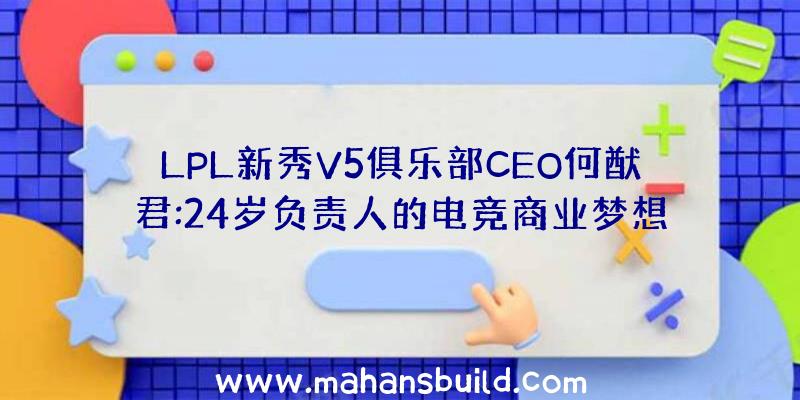 LPL新秀V5俱乐部CEO何猷君:24岁负责人的电竞商业梦想

www.mahansbuild.com